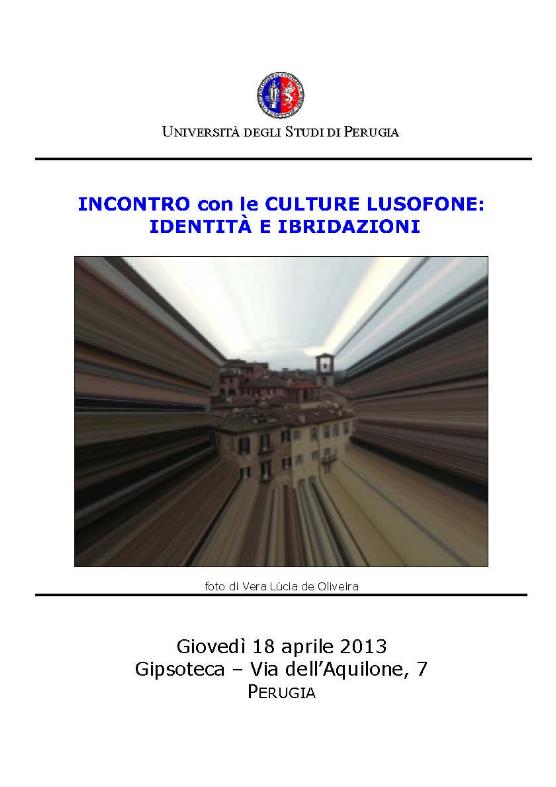 UNIVERSITÀ DEGLI STUDI DI PERUGIA

INCONTRO con le CULTURE LUSOFONE:
IDENTITÀ E IBRIDAZIONI

foto di Vera Lúcia de Oliveira

Giovedì 18 aprile 2013
Gipsoteca – Via dell'Aquilone, 7
PERUGIA